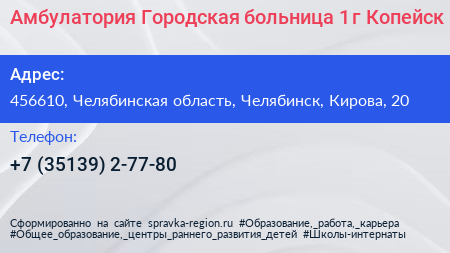 Амбулатория Городская больница 1 г Копейск

Адрес:

456610, Челябинская область, Челябинск, Кирова, 20

Телефон:

+7 (35139) 2-77-80

Сформированно на сайте spravka-region.ru #Образование,_работа,_карьера #Общее_образование,_центры_раннего_развития_детей #Школы-интернаты